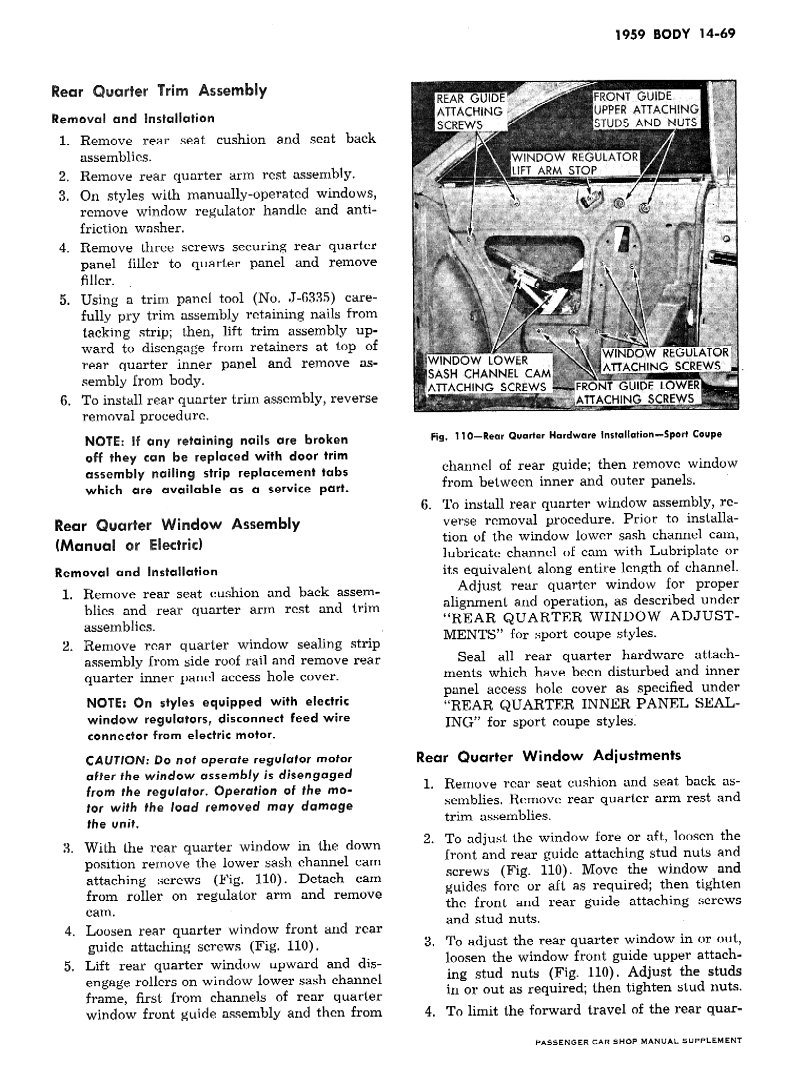 1959 BODY 14-69

Rear Quarter Trim Assembly

Removal and Installation

1. Remove rear seat cushion and seat back assemblies.
2. Remove rear quarter arm rest assembly.
3. On styles with manually-operated windows, remove window regulator handle and anti-friction washer.
4. Remove three screws securing rear quarter panel filler to quarter panel and remove filler.
5. Using a trim panel tool (No. J-6335) carefully pry trim assembly retaining nails from tacking strip; then, lift trim assembly upward to disengage from retainers at top of rear quarter inner panel and remove assembly from body.
6. To install rear quarter trim assembly, reverse removal procedure.

NOTE: If any retaining nails are broken off they can be replaced with door trim assembly nailing strip replacement tabs which are available as a service part.

Rear Quarter Window Assembly (Manual or Electric)

Removal and Installation

1. Remove rear seat cushion and back assemblies and rear quarter arm rest and trim assemblies.
2. Remove rear quarter window sealing strip assembly from side roof rail and remove rear quarter inner panel access hole cover.

NOTE: On styles equipped with electric window regulators, disconnect feed wire connector from electric motor.

CAUTION: Do not operate regulator motor after the window assembly is disengaged from the regulator. Operation of the motor with the load removed may damage the unit.

3. With the rear quarter window in the down position remove the lower sash channel cam attaching screws (Fig. 110). Detach cam from roller on regulator arm and remove cam.
4. Loosen rear quarter window front and rear guide attaching screws (Fig. 110).
5. Lift rear quarter window upward and disengage rollers on window lower sash channel frame, first from channels of rear quarter window front guide assembly and then from

REAR GUIDE ATTACHING SCREWS
FRONT GUIDE UPPER ATTACHING STUDS AND NUTS
WINDOW REGULATOR LIFT ARM STOP
WINDOW LOWER SASH CHANNEL CAM ATTACHING SCREWS
WINDOW REGULATOR ATTACHING SCREWS
FRONT GUIDE LOWER ATTACHING SCREWS

Fig. 110—Rear Quarter Hardware Installation—Sport Coupe

channel of rear guide; then remove window from between inner and outer panels.

6. To install rear quarter window assembly, reverse removal procedure. Prior to installation of the window lower sash channel cam, lubricate channel of cam with Lubriplate or its equivalent along entire length of channel.

Adjust rear quarter window for proper alignment and operation, as described under "REAR QUARTER WINDOW ADJUSTMENTS" for sport coupe styles.

Seal all rear quarter hardware attachments which have been disturbed and inner panel access hole cover as specified under "REAR QUARTER INNER PANEL SEALING" for sport coupe styles.

Rear Quarter Window Adjustments

1. Remove rear seat cushion and seat back assemblies. Remove rear quarter arm rest and trim assemblies.
2. To adjust the window fore or aft, loosen the front and rear guide attaching stud nuts and screws (Fig. 110). Move the window and guides fore or aft as required; then tighten the front and rear guide attaching screws and stud nuts.
3. To adjust the rear quarter window in or out, loosen the window front guide upper attaching stud nuts (Fig. 110). Adjust the studs in or out as required; then tighten stud nuts.
4. To limit the forward travel of the rear quar-

PASSENGER CAR SHOP MANUAL SUPPLEMENT